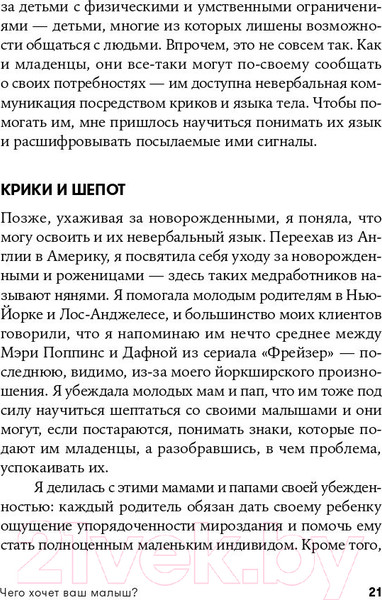 за детьми с физическими и умственными ограничениями — детьми, многие из которых лишены возможности общаться с людьми. Впрочем, это не совсем так. Как и младенцы, они все-таки могут по-своему сообщать о своих потребностях — им доступна невербальная коммуникация посредством криков и языка тела. Чтобы помогать им, мне пришлось научиться понимать их язык и расшифровывать посылаемые ими сигналы.

КРИКИ И ШЕПОТ

Позже, ухаживая за новорожденными, я поняла, что могу освоить и их невербальный язык. Переехав из Англии в Америку, я посвятила себя уходу за новорожденными и роженицами — здесь таких медработников называют нянями. Я помогала молодым родителям в Нью-Йорке и Лос-Анджелесе, и большинство моих клиентов говорили, что я напоминаю им нечто среднее между Мэри Поппинс и Дафной из сериала «Фрейзер» — последнюю, видимо, из-за моего йоркширского произношения. Я убеждала молодых мам и пап, что им тоже под силу научиться шептаться со своими малышами и они могут, если постараются, понимать знаки, которые подают им младенцы, а разобравшись, в чем проблема, успокаивать их.

Я делилась с этими мамами и папами своей убежденностью: каждый родитель обязан дать своему ребенку ощущение упорядоченности мироздания и помочь ему стать полноценным маленьким индивидом. Кроме того,

21vek.by

Чего хочет ваш малыш? 21